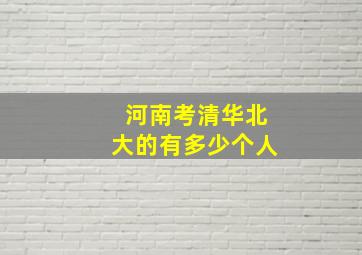 河南考清华北大的有多少个人